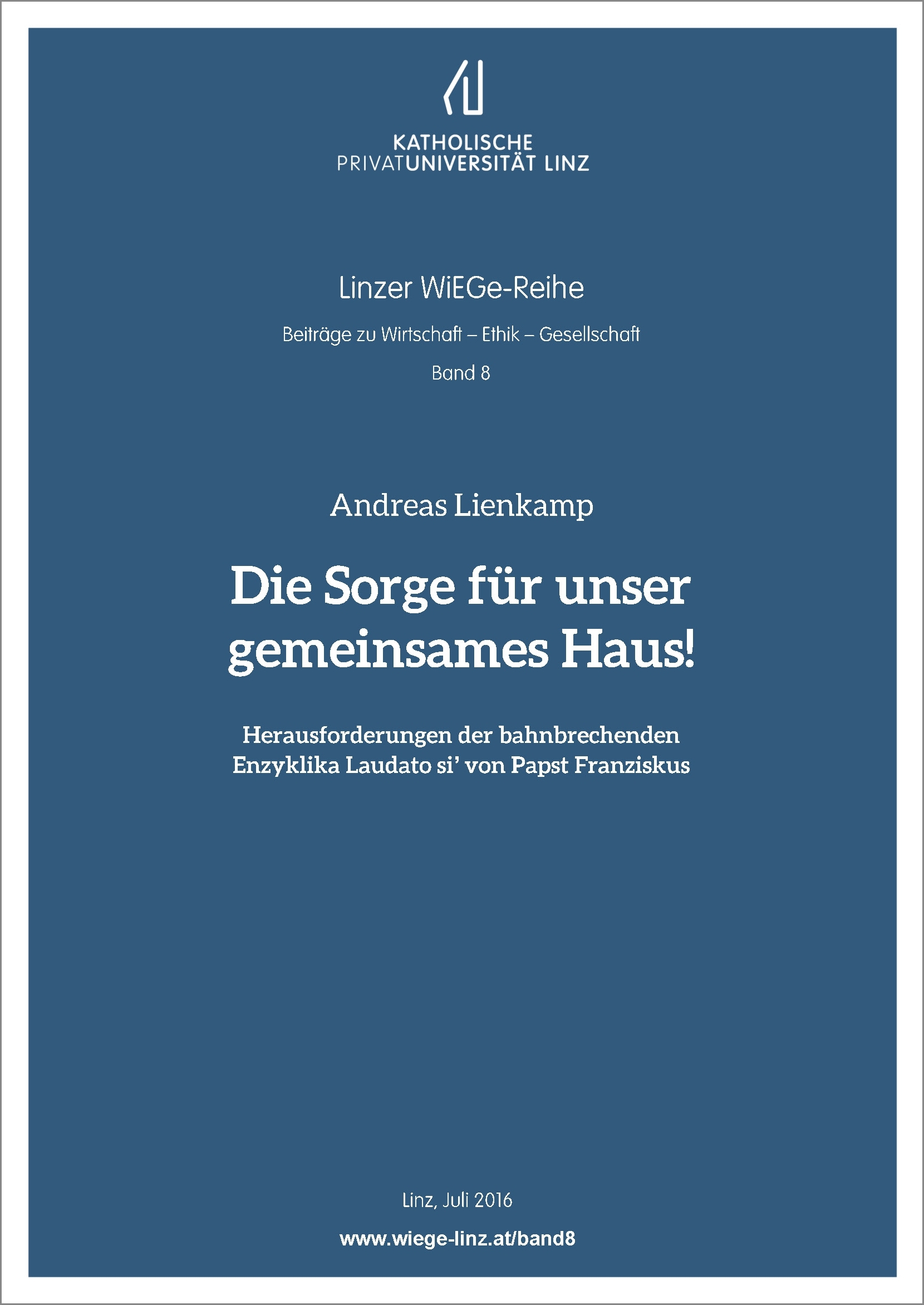 KATHOLISCHE
PRIVATUNIVERSITÄT LINZ

Linzer WiEGe-Reihe

Beiträge zu Wirtschaft – Ethik – Gesellschaft

Band 8

Andreas Lienkamp

Die Sorge für unser gemeinsames Haus!

Herausforderungen der bahnbrechenden Enzyklika Laudato si' von Papst Franziskus

Linz, Juli 2016

www.wiege-linz.at/band8